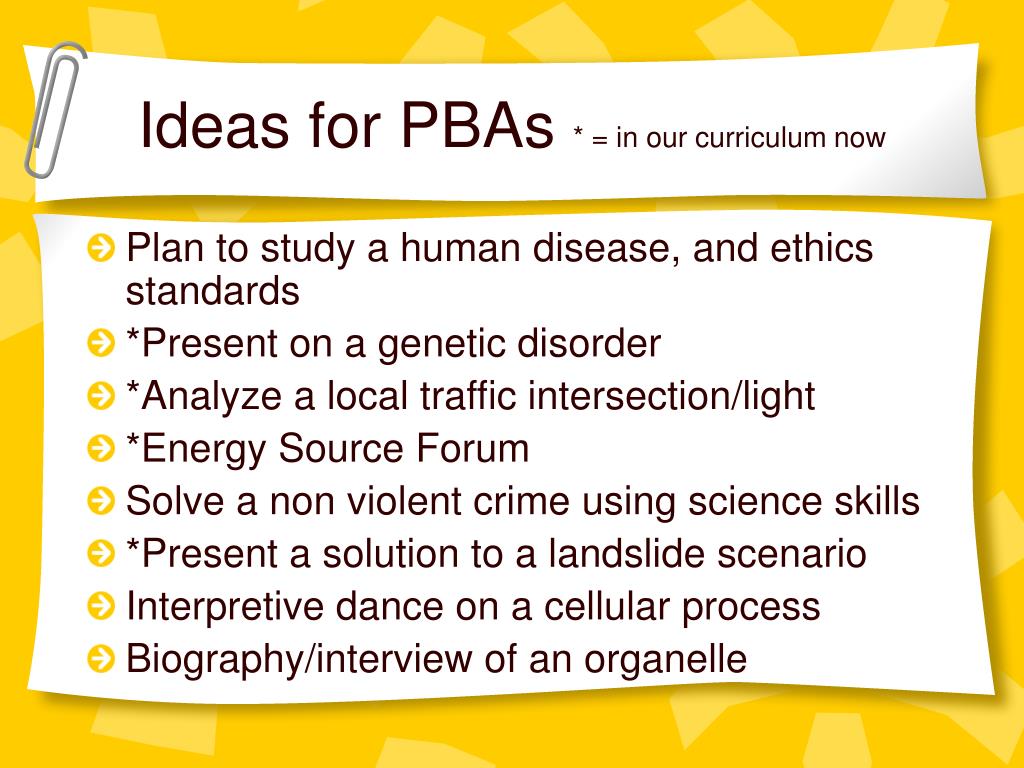 Ideas for PBAs * = in our curriculum now

Plan to study a human disease, and ethics standards
*Present on a genetic disorder
*Analyze a local traffic intersection/light
*Energy Source Forum
Solve a non violent crime using science skills
*Present a solution to a landslide scenario
Interpretive dance on a cellular process
Biography/interview of an organelle